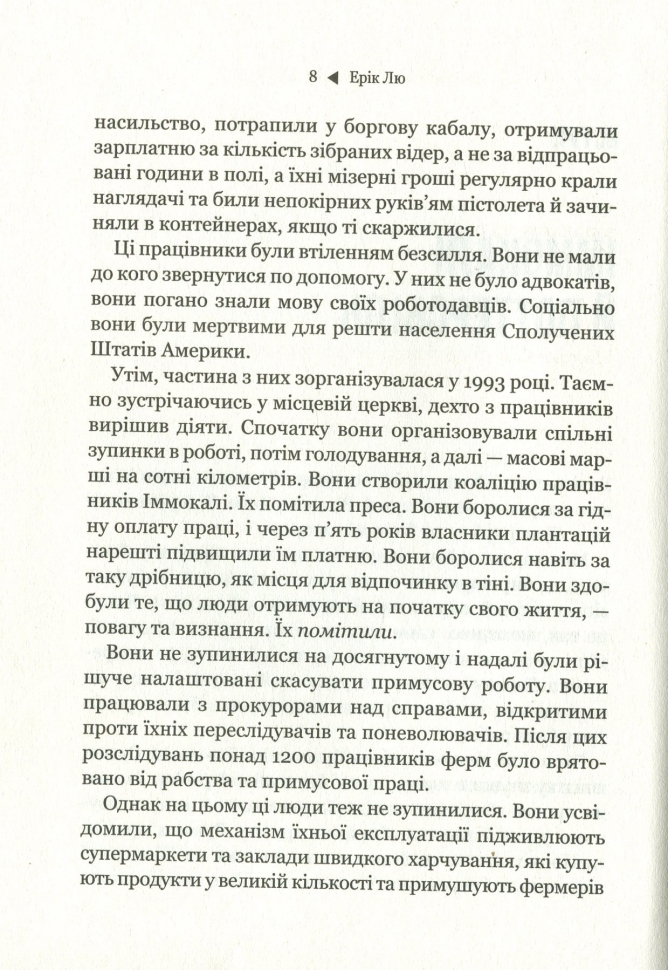 8 ◀ Ерік Лю

насильство, потрапили у боргову кабалу, отримували зарплатню за кількість зібраних відер, а не за відпрацьовані години в полі, а їхні мізерні гроші регулярно крали наглядачі та били непокірних руків'ям пістолета й зачиняли в контейнерах, якщо ті скаржилися.

Ці працівники були втіленням безсилля. Вони не мали до кого звернутися по допомогу. У них не було адвокатів, вони погано знали мову своїх роботодавців. Соціально вони були мертвими для решти населення Сполучених Штатів Америки.

Утім, частина з них зорганізувалася у 1993 році. Таємно зустрічаючись у місцевій церкві, дехто з працівників вирішив діяти. Спочатку вони організовували спільні зупинки в роботі, потім голодування, а далі — масові марші на сотні кілометрів. Вони створили коаліцію працівників Іммокалі. Їх помітила преса. Вони боролися за гідну оплату праці, і через п'ять років власники плантацій нарешті підвищили їм платню. Вони боролися навіть за таку дрібницю, як місця для відпочинку в тіні. Вони здобули те, що люди отримують на початку свого життя, — повагу та визнання. Їх помітили.

Вони не зупинилися на досягнутому і надалі були рішуче налаштовані скасувати примусову роботу. Вони працювали з прокурорами над справами, відкритими проти їхніх переслідувачів та поневолювачів. Після цих розслідувань понад 1200 працівників ферм було врятовано від рабства та примусової праці.

Однак на цьому ці люди теж не зупинилися. Вони усвідомили, що механізм їхньої експлуатації підживлюють супермаркети та заклади швидкого харчування, які купують продукти у великій кількості та примушують фермерів